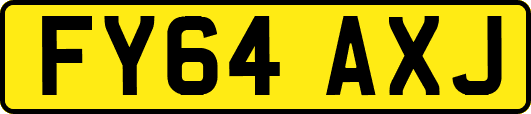 FY64 AXJ